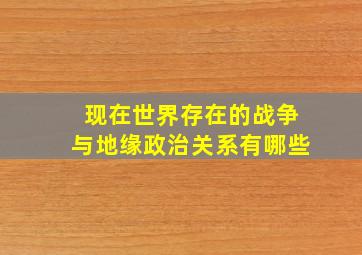 现在世界存在的战争
与地缘政治关系有哪些